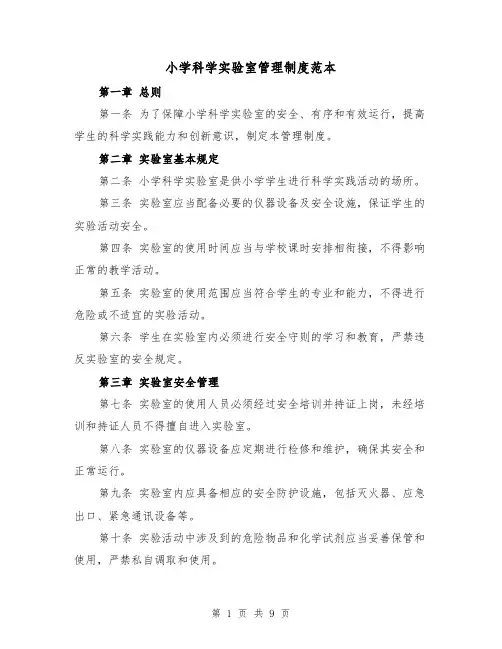 小学科学实验室管理制度范本

第一章 总则

第一条 为了保障小学科学实验室的安全、有序和有效运行，提高学生的科学实践能力和创新意识，制定本管理制度。

第二章 实验室基本规定

第二条 小学科学实验室是供小学学生进行科学实践活动的场所。

第三条 实验室应当配备必要的仪器设备及安全设施，保证学生的实验活动安全。

第四条 实验室的使用时间应当与学校课时安排相衔接，不得影响正常的教学活动。

第五条 实验室的使用范围应当符合学生的专业和能力，不得进行危险或不适宜的实验活动。

第六条 学生在实验室内必须进行安全守则的学习和教育，严禁违反实验室的安全规定。

第三章 实验室安全管理

第七条 实验室的使用人员必须经过安全培训并持证上岗，未经培训和持证人员不得擅自进入实验室。

第八条 实验室的仪器设备应定期进行检修和维护，确保其安全和正常运行。

第九条 实验室内应具备相应的安全防护设施，包括灭火器、应急出口、紧急通讯设备等。

第十条 实验活动中涉及到的危险物品和化学试剂应当妥善保管和使用，严禁私自调取和使用。

第 1 页 共 9 页